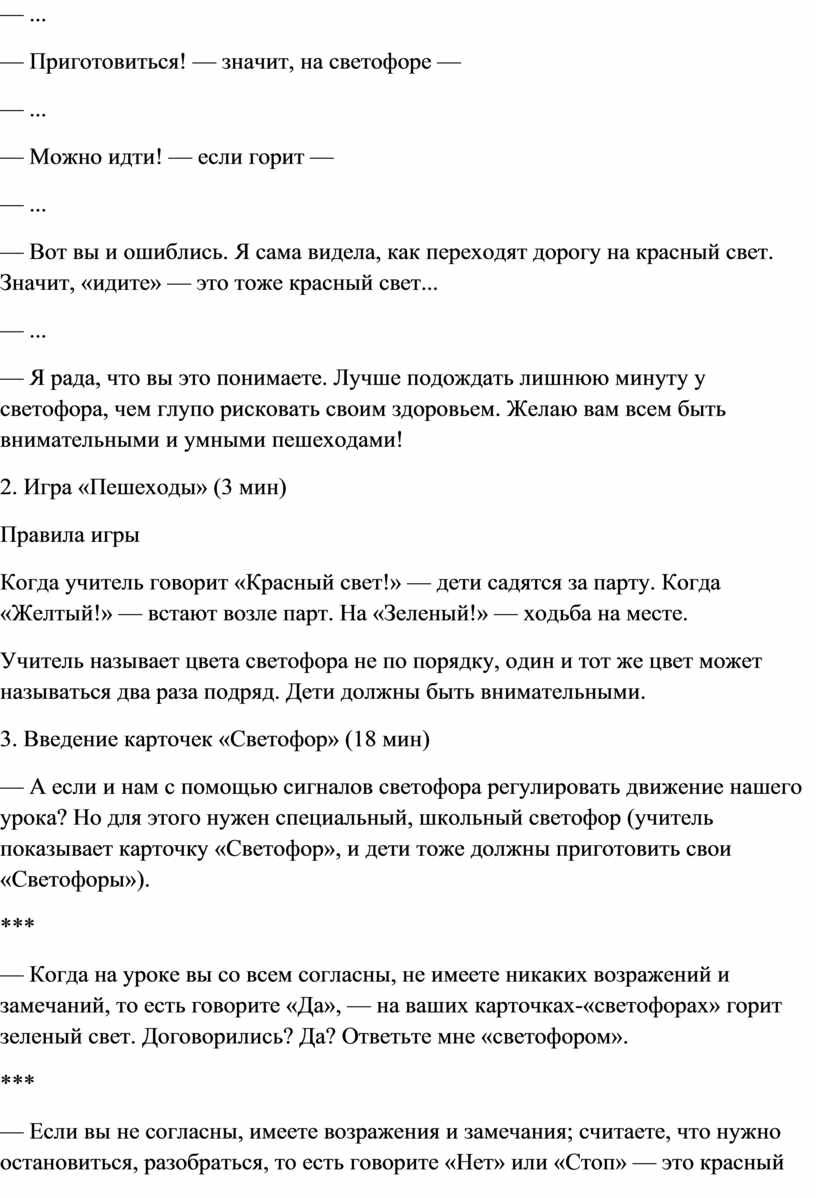 — ...

— Приготовиться! — значит, на светофоре —

— ...

— Можно идти! — если горит —

— ...

— Вот вы и ошиблись. Я сама видела, как переходят дорогу на красный свет. Значит, «идите» — это тоже красный свет...

— ...

— Я рада, что вы это понимаете. Лучше подождать лишнюю минуту у светофора, чем глупо рисковать своим здоровьем. Желаю вам всем быть внимательными и умными пешеходами!

2. Игра «Пешеходы» (3 мин)

Правила игры

Когда учитель говорит «Красный свет!» — дети садятся за парту. Когда «Желтый!» — встают возле парт. На «Зеленый!» — ходьба на месте.

Учитель называет цвета светофора не по порядку, один и тот же цвет может называться два раза подряд. Дети должны быть внимательными.

3. Введение карточек «Светофор» (18 мин)

— А если и нам с помощью сигналов светофора регулировать движение нашего урока? Но для этого нужен специальный, школьный светофор (учитель показывает карточку «Светофор», и дети тоже должны приготовить свои «Светофоры»).

***

— Когда на уроке вы со всем согласны, не имеете никаких возражений и замечаний, то есть говорите «Да», — на ваших карточках-«светофорах» горит зеленый свет. Договорились? Да? Ответьте мне «светофором».

***

— Если вы не согласны, имеете возражения и замечания; считаете, что нужно остановиться, разобраться, то есть говорите «Нет» или «Стоп» — это красный